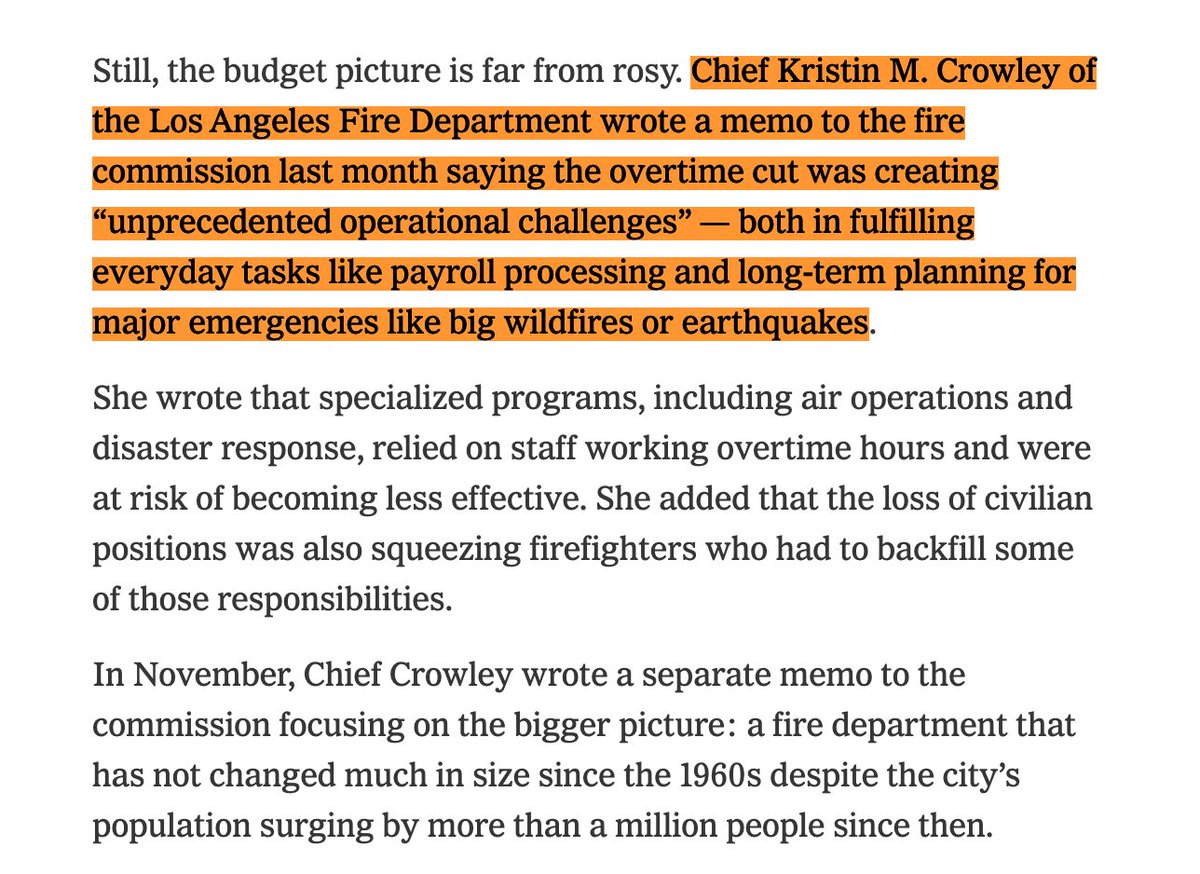 Still, the budget picture is far from rosy. Chief Kristin M. Crowley of the Los Angeles Fire Department wrote a memo to the fire commission last month saying the overtime cut was creating “unprecedented operational challenges” — both in fulfilling everyday tasks like payroll processing and long-term planning for major emergencies like big wildfires or earthquakes.

She wrote that specialized programs, including air operations and disaster response, relied on staff working overtime hours and were at risk of becoming less effective. She added that the loss of civilian positions was also squeezing firefighters who had to backfill some of those responsibilities.

In November, Chief Crowley wrote a separate memo to the commission focusing on the bigger picture: a fire department that has not changed much in size since the 1960s despite the city’s population surging by more than a million people since then.